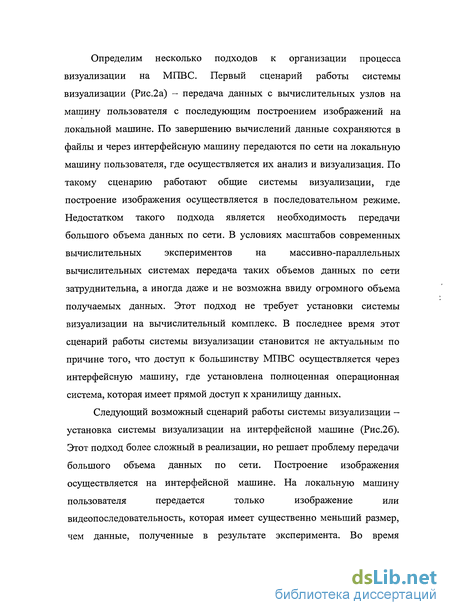 Определим несколько подходов к организации процесса визуализации на МПВС. Первый сценарий работы системы визуализации (Рис.2а) – передача данных с вычислительных узлов на машину пользователя с последующим построением изображений на локальной машине. По завершению вычислений данные сохраняются в файлы и через интерфейсную машину передаются по сети на локальную машину пользователя, где осуществляется их анализ и визуализация. По такому сценарию работают общие системы визуализации, где построение изображения осуществляется в последовательном режиме. Недостатком такого подхода является необходимость передачи большого объема данных по сети. В условиях масштабов современных вычислительных экспериментов на массивно-параллельных вычислительных системах передача таких объемов данных по сети затруднительна, а иногда даже и не возможна ввиду огромного объема получаемых данных. Этот подход не требует установки системы визуализации на вычислительный комплекс. В последнее время этот сценарий работы системы визуализации становится не актуальным по причине того, что доступ к большинству МПВС осуществляется через интерфейсную машину, где установлена полноценная операционная система, которая имеет прямой доступ к хранилищу данных.

Следующий возможный сценарий работы системы визуализации – установка системы визуализации на интерфейсной машине (Рис.2б). Этот подход более сложный в реализации, но решает проблему передачи большого объема данных по сети. Построение изображения осуществляется на интерфейсной машине. На локальную машину пользователя передается только изображение или видеопоследовательность, которая имеет существенно меньший размер, чем данные, полученные в результате эксперимента. Во время

dsLib.net
библиотека диссертаций